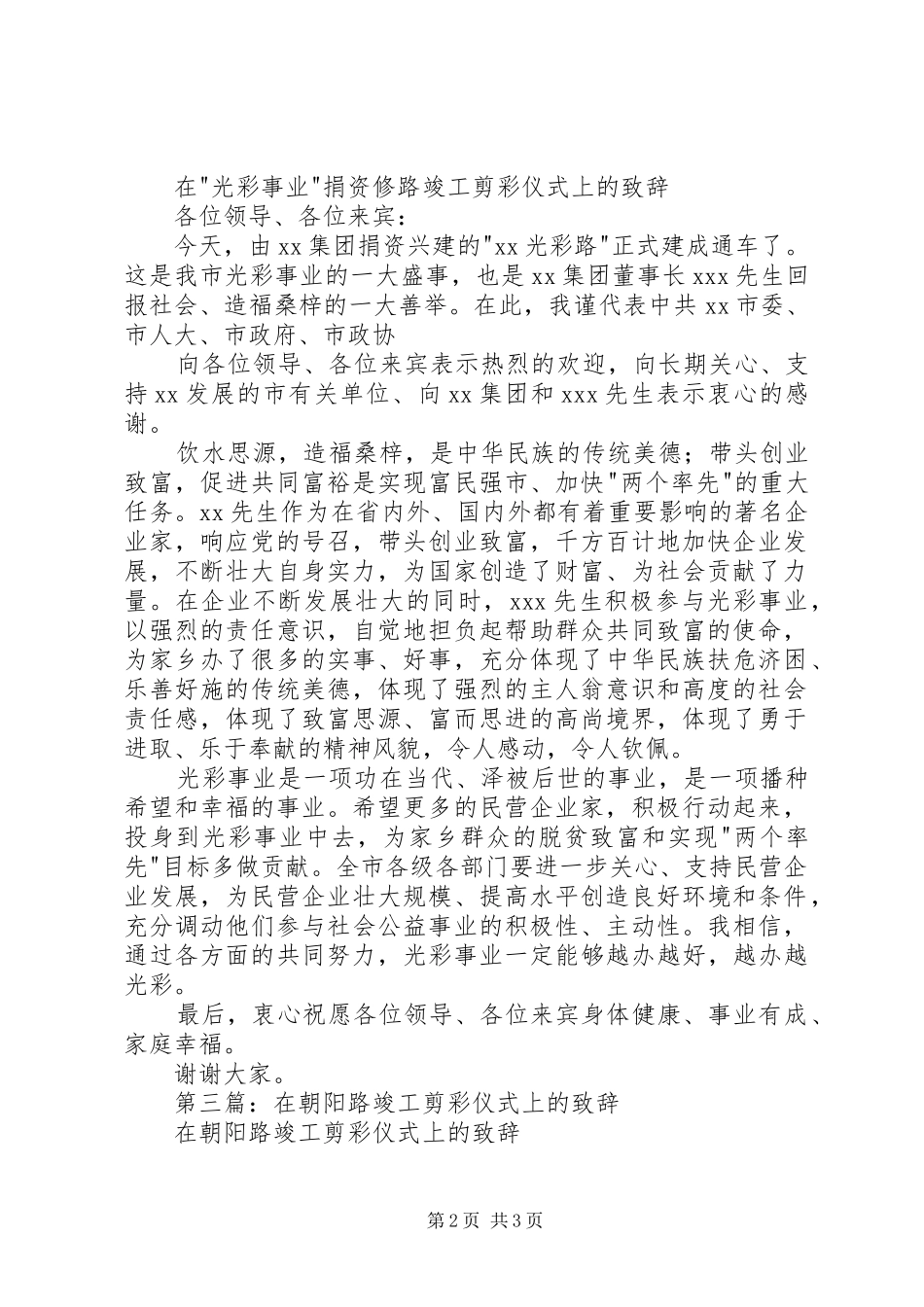 在"光彩事业"捐资修路竣工剪彩仪式上的致辞

各位领导、各位来宾：

今天，由 xx 集团捐资兴建的"xx 光彩路"正式建成通车了。这是我市光彩事业的一大盛事，也是 xx 集团董事长 xxx 先生回报社会、造福桑梓的一大善举。在此，我谨代表中共 xx 市委、市人大、市政府、市政协

向各位领导、各位来宾表示热烈的欢迎，向长期关心、支持 xx 发展的市有关单位、向 xx 集团和 xxx 先生表示衷心的感谢。

饮水思源，造福桑梓，是中华民族的传统美德；带头创业致富，促进共同富裕是实现富民强市、加快"两个率先"的重大任务。xx 先生作为在省内外、国内外都有着重要影响的著名企业家，响应党的号召，带头创业致富，千方百计地加快企业发展，不断壮大自身实力，为国家创造了财富、为社会贡献了力量。在企业不断发展壮大的同时，xxx 先生积极参与光彩事业，以强烈的责任意识，自觉地担负起帮助群众共同致富的使命，为家乡办了很多的实事、好事，充分体现了中华民族扶危济困、乐善好施的传统美德，体现了强烈的主人翁意识和高度的社会责任感，体现了致富思源、富而思进的高尚境界，体现了勇于进取、乐于奉献的精神风貌，令人感动，令人钦佩。

光彩事业是一项功在当代、泽被后世的事业，是一项播种希望和幸福的事业。希望更多的民营企业家，积极行动起来，投身到光彩事业中去，为家乡群众的脱贫致富和实现"两个率先"目标多做贡献。全市各级各部门要进一步关心、支持民营企业发展，为民营企业壮大规模、提高水平创造良好环境和条件，充分调动他们参与社会公益事业的积极性、主动性。我相信，通过各方面的共同努力，光彩事业一定能够越办越好，越办越光彩。

最后，衷心祝愿各位领导、各位来宾身体健康、事业有成、家庭幸福。

谢谢大家。

第三篇：在朝阳路竣工剪彩仪式上的致辞

在朝阳路竣工剪彩仪式上的致辞

第 2 页 共 3 页